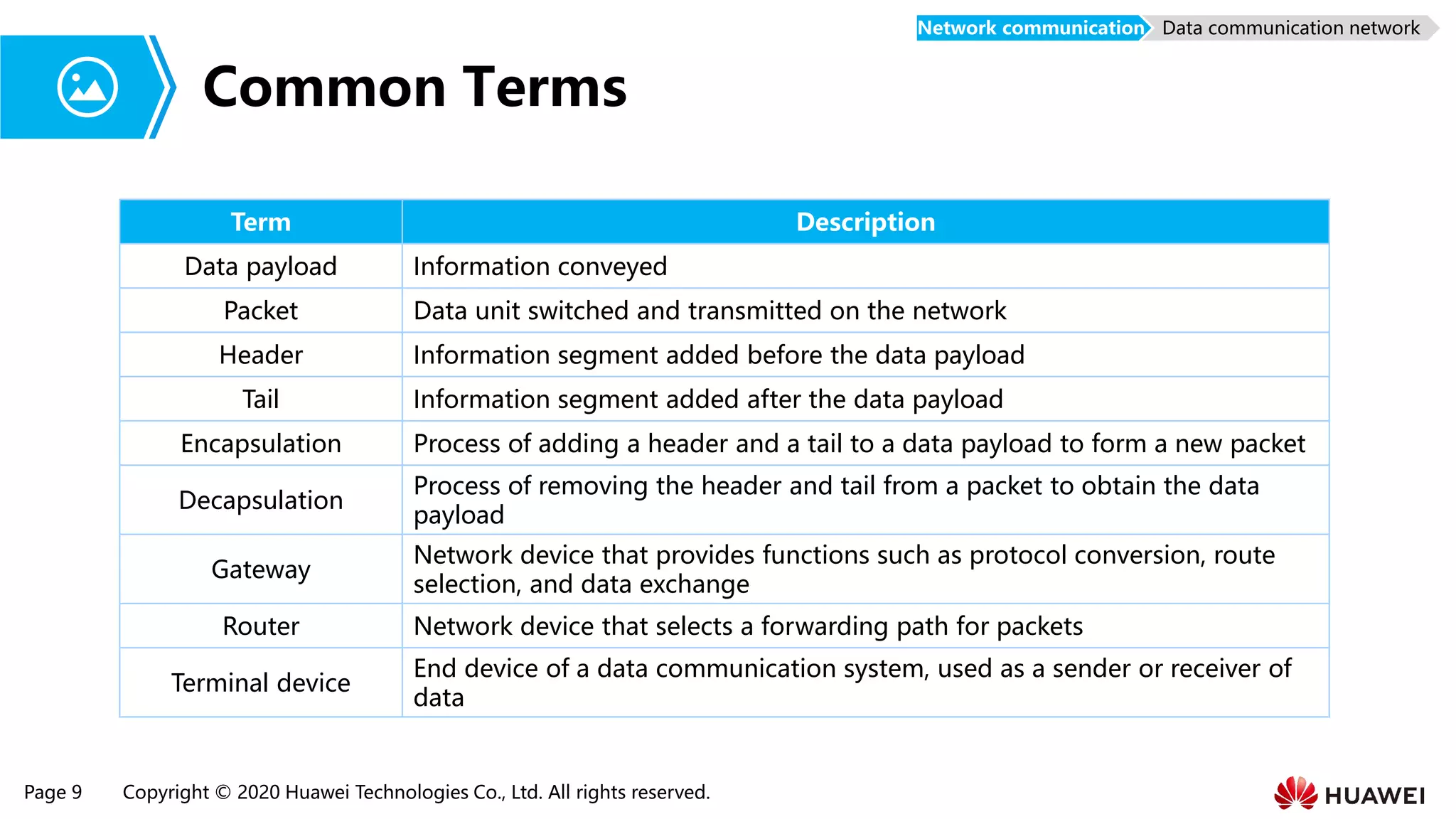 Network communication Data communication network

Common Terms

| Term | Description |
|---|---|
| Data payload | Information conveyed |
| Packet | Data unit switched and transmitted on the network |
| Header | Information segment added before the data payload |
| Tail | Information segment added after the data payload |
| Encapsulation | Process of adding a header and a tail to a data payload to form a new packet |
| Decapsulation | Process of removing the header and tail from a packet to obtain the data payload |
| Gateway | Network device that provides functions such as protocol conversion, route selection, and data exchange |
| Router | Network device that selects a forwarding path for packets |
| Terminal device | End device of a data communication system, used as a sender or receiver of data |

Page 9 Copyright © 2020 Huawei Technologies Co., Ltd. All rights reserved.

HUAWEI